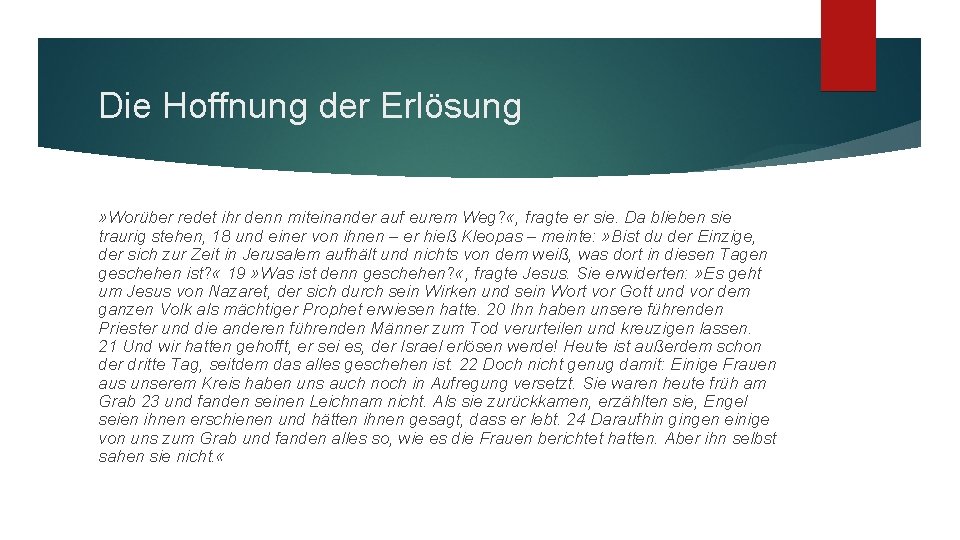 Die Hoffnung der Erlösung

»Worüber redet ihr denn miteinander auf eurem Weg?«, fragte er sie. Da blieben sie traurig stehen, 18 und einer von ihnen – er hieß Kleopas – meinte: »Bist du der Einzige, der sich zur Zeit in Jerusalem aufhält und nichts von dem weiß, was dort in diesen Tagen geschehen ist?« 19 »Was ist denn geschehen?«, fragte Jesus. Sie erwiderten: »Es geht um Jesus von Nazaret, der sich durch sein Wirken und sein Wort vor Gott und vor dem ganzen Volk als mächtiger Prophet erwiesen hatte. 20 Ihn haben unsere führenden Priester und die anderen führenden Männer zum Tod verurteilen und kreuzigen lassen. 21 Und wir hatten gehofft, er sei es, der Israel erlösen werde! Heute ist außerdem schon der dritte Tag, seitdem das alles geschehen ist. 22 Doch nicht genug damit: Einige Frauen aus unserem Kreis haben uns auch noch in Aufregung versetzt. Sie waren heute früh am Grab 23 und fanden seinen Leichnam nicht. Als sie zurückkamen, erzählten sie, Engel seien ihnen erschienen und hätten ihnen gesagt, dass er lebt. 24 Daraufhin gingen einige von uns zum Grab und fanden alles so, wie es die Frauen berichtet hatten. Aber ihn selbst sahen sie nicht.«